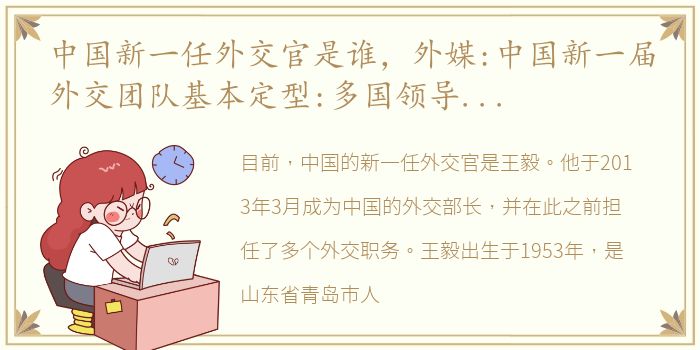 中国新一任外交官是谁，外媒:中国新一届外交团队基本定型:多国领导...

目前，中国的新一任外交官是王毅。他于2013年3月成为中国的外交部长，并在此之前担任了多个外交职务。王毅出生于1953年，是山东省青岛市人